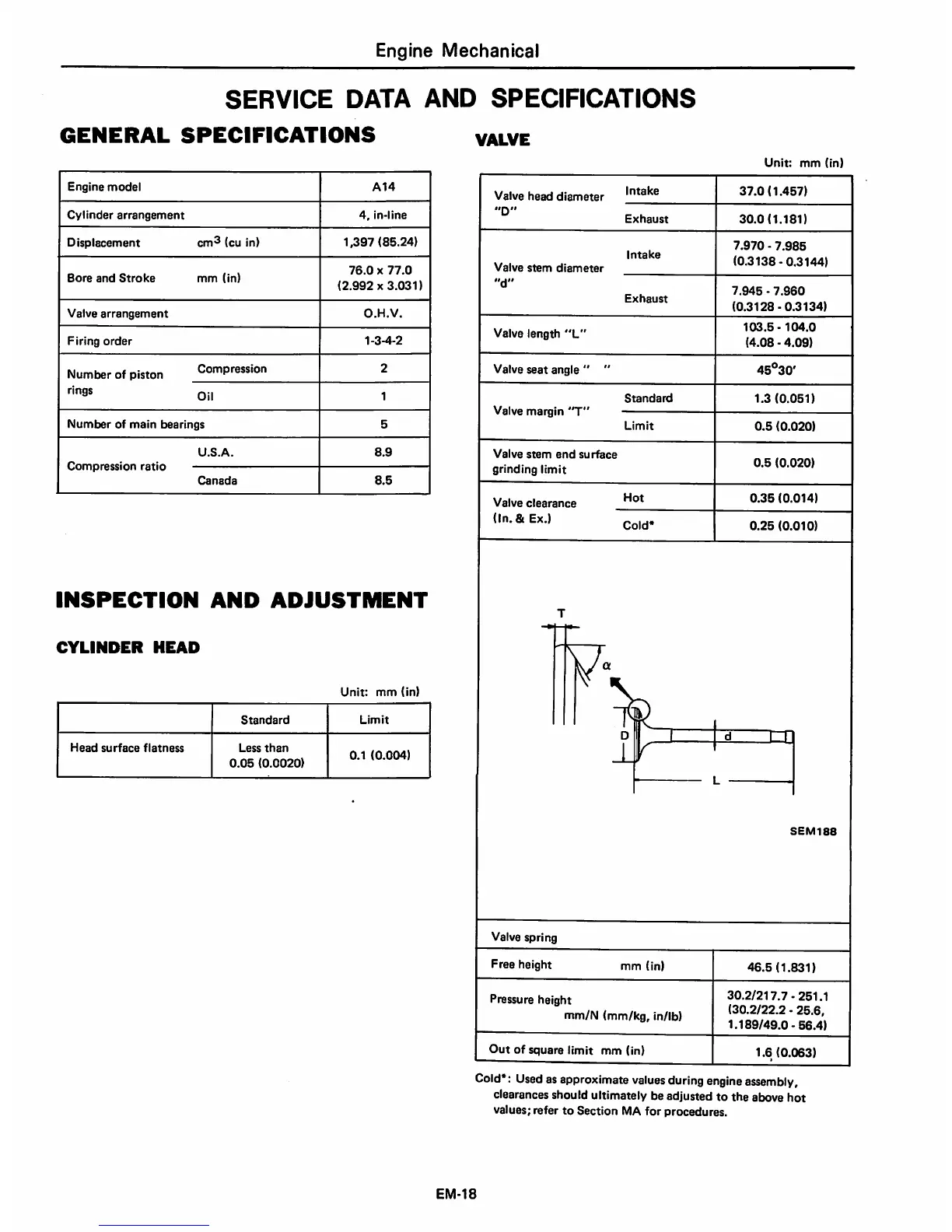 Engine Mechanical

SERVICE DATA AND SPECIFICATIONS

GENERAL SPECIFICATIONS

| Engine model | | A14 |
|---|---|---|
| Cylinder arrangement | | 4, in-line |
| Displacement | $cm^3$ (cu in) | 1,397 (85.24) |
| Bore and Stroke | mm (in) | 76.0 x 77.0 (2.992 x 3.031) |
| Valve arrangement | | O.H.V. |
| Firing order | | 1-3-4-2 |
| Number of piston rings | Compression | 2 |
| | Oil | 1 |
| Number of main bearings | | 5 |
| Compression ratio | U.S.A. | 8.9 |
| | Canada | 8.5 |

INSPECTION AND ADJUSTMENT

CYLINDER HEAD

Unit: mm (in)

| | Standard | Limit |
|---|---|---|
| Head surface flatness | Less than 0.05 (0.0020) | 0.1 (0.004) |

VALVE

Unit: mm (in)

| Valve head diameter "D" | Intake | 37.0 (1.457) |
|---|---|---|
| | Exhaust | 30.0 (1.181) |
| Valve stem diameter "d" | Intake | 7.970 - 7.985 (0.3138 - 0.3144) |
| | Exhaust | 7.945 - 7.960 (0.3128 - 0.3134) |
| Valve length "L" | | 103.5 - 104.0 (4.08 - 4.09) |
| Valve seat angle " " | | 45°30' |
| Valve margin "T" | Standard | 1.3 (0.051) |
| | Limit | 0.5 (0.020) |
| Valve stem end surface grinding limit | | 0.5 (0.020) |
| Valve clearance (In. & Ex.) | Hot | 0.35 (0.014) |
| | Cold* | 0.25 (0.010) |

T
α
D
d
L
SEM188

| Valve spring | |
|---|---|
| Free height mm (in) | 46.5 (1.831) |
| Pressure height mm/N (mm/kg, in/lb) | 30.2/217.7 - 251.1 (30.2/22.2 - 25.6, 1.189/49.0 - 56.4) |
| Out of square limit mm (in) | 1.6 (0.063) |

Cold*: Used as approximate values during engine assembly, clearances should ultimately be adjusted to the above hot values; refer to Section MA for procedures.

EM-18